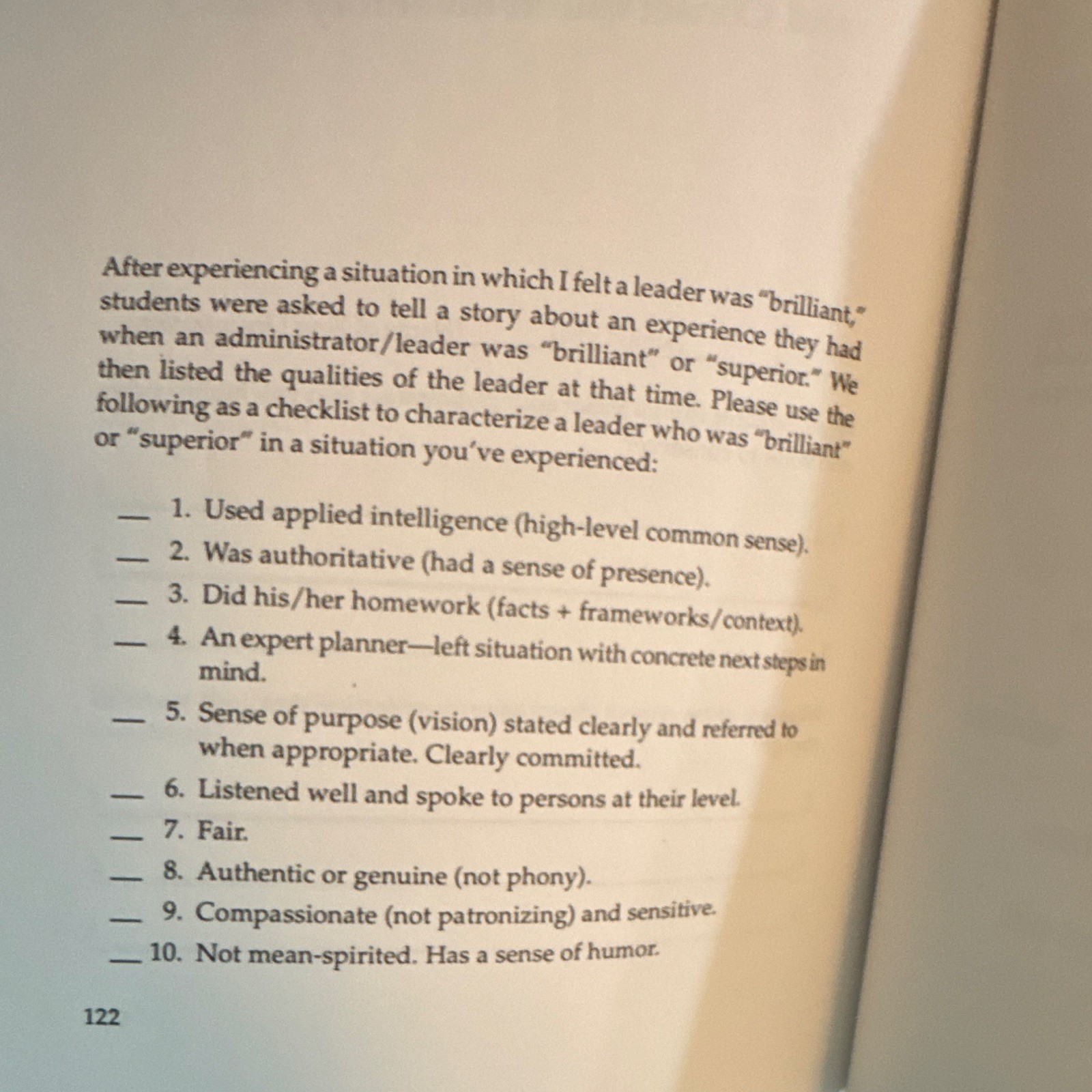 After experiencing a situation in which I felt a leader was "brilliant," students were asked to tell a story about an experience they had when an administrator/leader was "brilliant" or "superior." We then listed the qualities of the leader at that time. Please use the following as a checklist to characterize a leader who was "brilliant" or "superior" in a situation you've experienced:

— 1. Used applied intelligence (high-level common sense).
— 2. Was authoritative (had a sense of presence).
— 3. Did his/her homework (facts + frameworks/context).
— 4. An expert planner—left situation with concrete next steps in mind.
— 5. Sense of purpose (vision) stated clearly and referred to when appropriate. Clearly committed.
— 6. Listened well and spoke to persons at their level.
— 7. Fair.
— 8. Authentic or genuine (not phony).
— 9. Compassionate (not patronizing) and sensitive.
— 10. Not mean-spirited. Has a sense of humor.

122